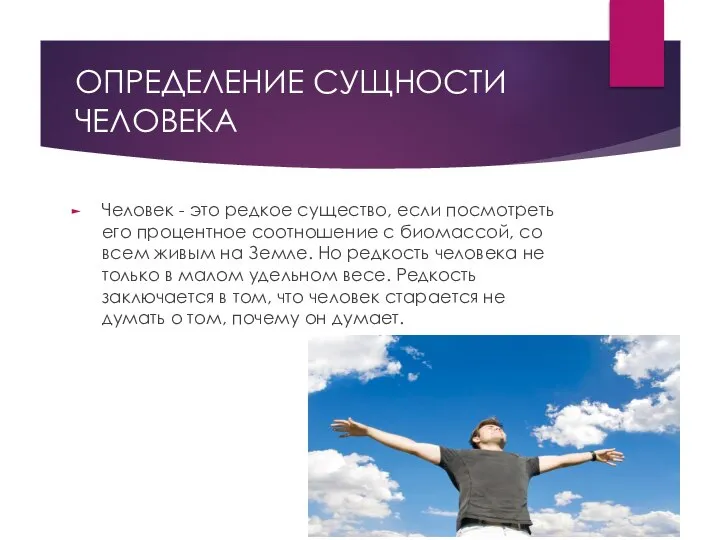 ОПРЕДЕЛЕНИЕ СУЩНОСТИ ЧЕЛОВЕКА

Человек - это редкое существо, если посмотреть его процентное соотношение с биомассой, со всем живым на Земле. Но редкость человека не только в малом удельном весе. Редкость заключается в том, что человек старается не думать о том, почему он думает.